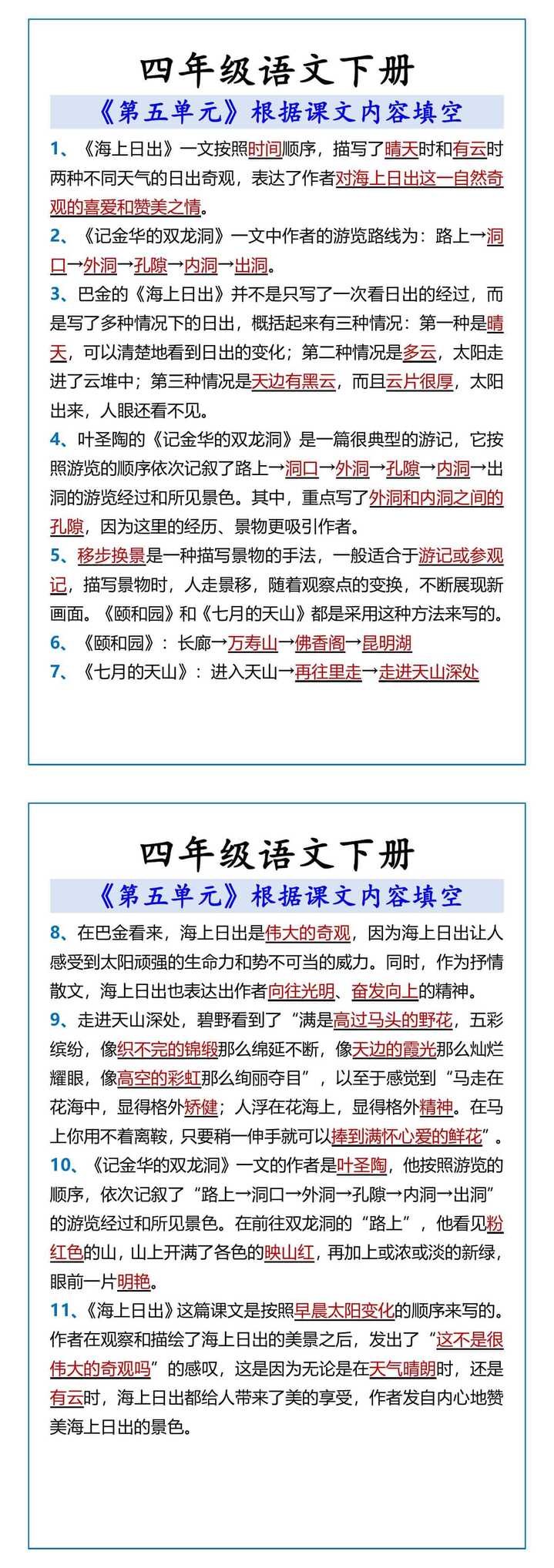 四年级语文下册

《第五单元》根据课文内容填空

1、《海上日出》一文按照时间顺序，描写了晴天时和有云时两种不同天气的日出奇观，表达了作者对海上日出这一自然奇观的喜爱和赞美之情。

2、《记金华的双龙洞》一文中作者的游览路线为：路上→洞口→外洞→孔隙→内洞→出洞。

3、巴金的《海上日出》并不是只写了一次看日出的经过，而是写了多种情况下的日出，概括起来有三种情况：第一种是晴天，可以清楚地看到日出的变化；第二种情况是多云，太阳走进了云堆中；第三种情况是天边有黑云，而且云片很厚，太阳出来，人眼还看不见。

4、叶圣陶的《记金华的双龙洞》是一篇很典型的游记，它按照游览的顺序依次记叙了路上→洞口→外洞→孔隙→内洞→出洞的游览经过和所见景色。其中，重点写了外洞和内洞之间的孔隙，因为这里的经历、景物更吸引作者。

5、移步换景是一种描写景物的手法，一般适合于游记或参观记，描写景物时，人走景移，随着观察点的变换，不断展现新画面。《颐和园》和《七月的天山》都是采用这种方法来写的。

6、《颐和园》：长廊→万寿山→佛香阁→昆明湖

7、《七月的天山》：进入天山→再往里走→走进天山深处

四年级语文下册

《第五单元》根据课文内容填空

8、在巴金看来，海上日出是伟大的奇观，因为海上日出让人感受到太阳顽强的生命力和势不可当的威力。同时，作为抒情散文，海上日出也表达出作者向往光明、奋发向上的精神。

9、走进天山深处，碧野看到了“满是高过马头的野花，五彩缤纷，像织不完的锦缎那么绵延不断，像天边的霞光那么灿烂耀眼，像高空的彩虹那么绚丽夺目”，以至于感觉到“马走在花海中，显得格外矫健；人浮在花海上，显得格外精神。在马上你用不着离鞍，只要稍一伸手就可以捧到满怀心爱的鲜花”。

10、《记金华的双龙洞》一文的作者是叶圣陶，他按照游览的顺序，依次记叙了“路上→洞口→外洞→孔隙→内洞→出洞”的游览经过和所见景色。在前往双龙洞的“路上”，他看见粉红色的山，山上开满了各色的映山红，再加上或浓或淡的新绿，眼前一片明艳。

11、《海上日出》这篇课文是按照早晨太阳变化的顺序来写的。作者在观察和描绘了海上日出的美景之后，发出了“这不是很伟大的奇观吗”的感叹，这是因为无论是在天气晴朗时，还是有云时，海上日出都给人带来了美的享受，作者发自内心地赞美海上日出的景色。